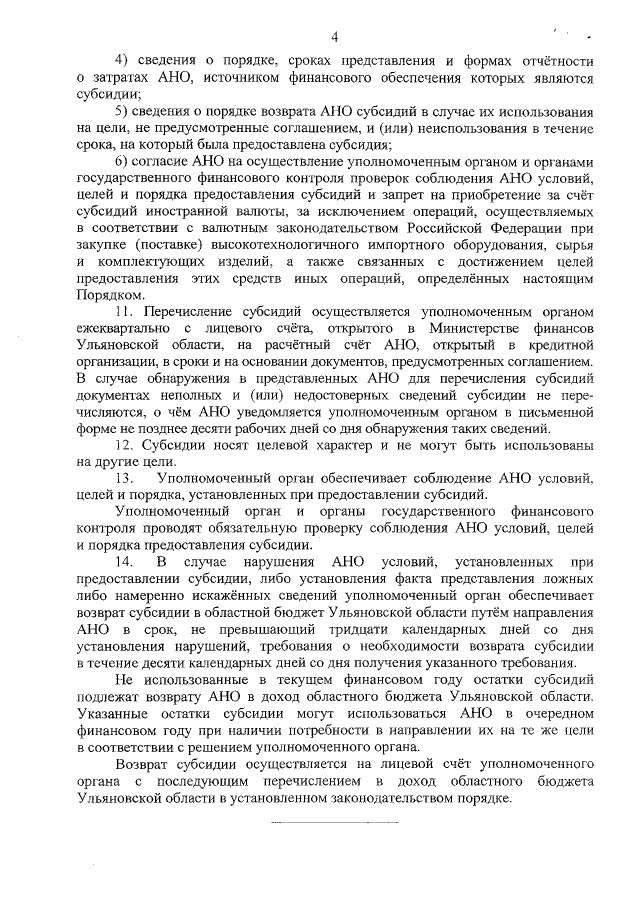 4

4) сведения о порядке, сроках представления и формах отчётности о затратах АНО, источником финансового обеспечения которых являются субсидии;

5) сведения о порядке возврата АНО субсидий в случае их использования на цели, не предусмотренные соглашением, и (или) неиспользования в течение срока, на который была предоставлена субсидия;

6) согласие АНО на осуществление уполномоченным органом и органами государственного финансового контроля проверок соблюдения АНО условий, целей и порядка предоставления субсидий и запрет на приобретение за счёт субсидий иностранной валюты, за исключением операций, осуществляемых в соответствии с валютным законодательством Российской Федерации при закупке (поставке) высокотехнологичного импортного оборудования, сырья и комплектующих изделий, а также связанных с достижением целей предоставления этих средств иных операций, определённых настоящим Порядком.

11. Перечисление субсидий осуществляется уполномоченным органом ежеквартально с лицевого счёта, открытого в Министерстве финансов Ульяновской области, на расчётный счёт АНО, открытый в кредитной организации, в сроки и на основании документов, предусмотренных соглашением. В случае обнаружения в представленных АНО для перечисления субсидий документах неполных и (или) недостоверных сведений субсидии не перечисляются, о чём АНО уведомляется уполномоченным органом в письменной форме не позднее десяти рабочих дней со дня обнаружения таких сведений.

12. Субсидии носят целевой характер и не могут быть использованы на другие цели.

13. Уполномоченный орган обеспечивает соблюдение АНО условий, целей и порядка, установленных при предоставлении субсидий.

Уполномоченный орган и органы государственного финансового контроля проводят обязательную проверку соблюдения АНО условий, целей и порядка предоставления субсидии.

14. В случае нарушения АНО условий, установленных при предоставлении субсидии, либо установления факта представления ложных либо намеренно искажённых сведений уполномоченный орган обеспечивает возврат субсидии в областной бюджет Ульяновской области путём направления АНО в срок, не превышающий тридцати календарных дней со дня установления нарушений, требования о необходимости возврата субсидии в течение десяти календарных дней со дня получения указанного требования.

Не использованные в текущем финансовом году остатки субсидий подлежат возврату АНО в доход областного бюджета Ульяновской области. Указанные остатки субсидии могут использоваться АНО в очередном финансовом году при наличии потребности в направлении их на те же цели в соответствии с решением уполномоченного органа.

Возврат субсидии осуществляется на лицевой счёт уполномоченного органа с последующим перечислением в доход областного бюджета Ульяновской области в установленном законодательством порядке.